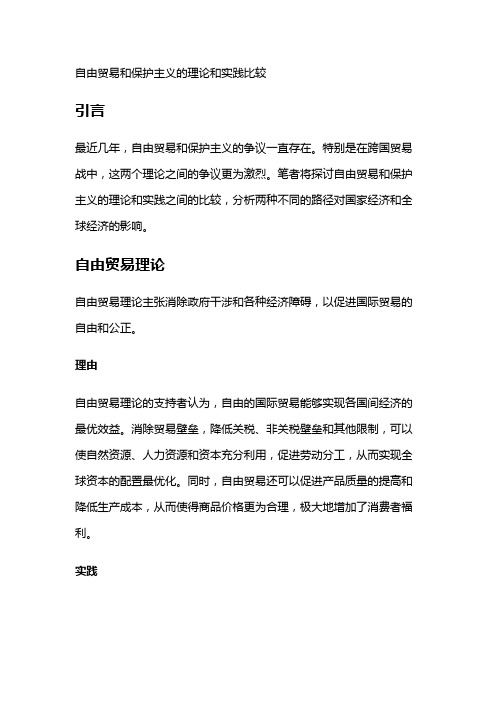 自由贸易和保护主义的理论和实践比较

引言

最近几年，自由贸易和保护主义的争议一直存在。特别是在跨国贸易战中，这两个理论之间的争议更为激烈。笔者将探讨自由贸易和保护主义的理论和实践之间的比较，分析两种不同的路径对国家经济和全球经济的影响。

自由贸易理论

自由贸易理论主张消除政府干涉和各种经济障碍，以促进国际贸易的自由和公正。

理由

自由贸易理论的支持者认为，自由的国际贸易能够实现各国间经济的最优效益。消除贸易壁垒，降低关税、非关税壁垒和其他限制，可以使自然资源、人力资源和资本充分利用，促进劳动分工，从而实现全球资本的配置最优化。同时，自由贸易还可以促进产品质量的提高和降低生产成本，从而使得商品价格更为合理，极大地增加了消费者福利。

实践